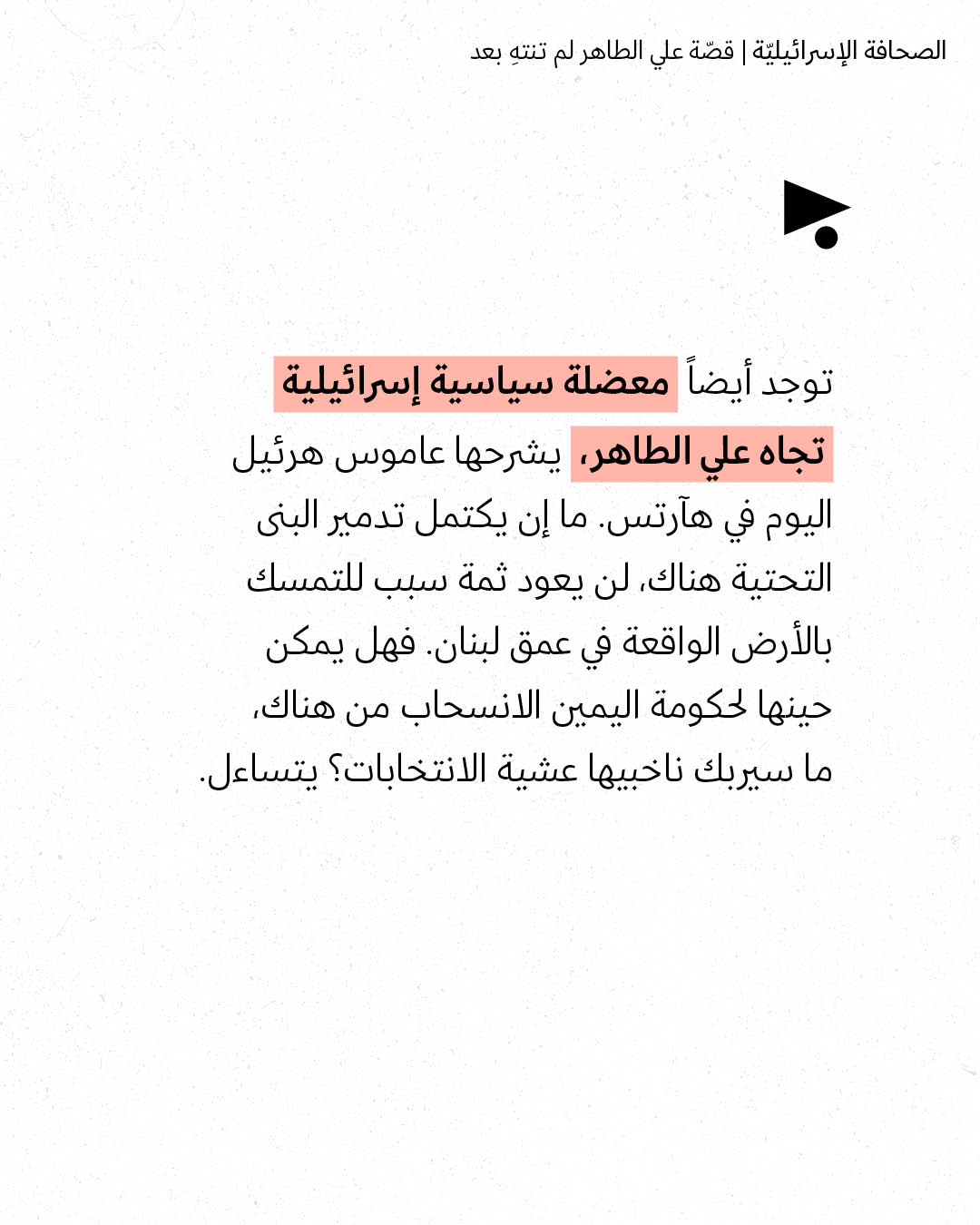 الصحافة الإسرائيليّة | قصّة علي الطاهر لم تنتهِ بعد

توجد أيضاً معضلة سياسية إسرائيلية تجاه علي الطاهر، يشرحها عاموس هرئيل اليوم في هآرتس. ما إن يكتمل تدمير البنى التحتية هناك، لن يعود ثمة سبب للتمسك بالأرض الواقعة في عمق لبنان. فهل يمكن حينها لحكومة اليمين الانسحاب من هناك، ما سيربك ناخبيها عشية الانتخابات؟ يتساءل.